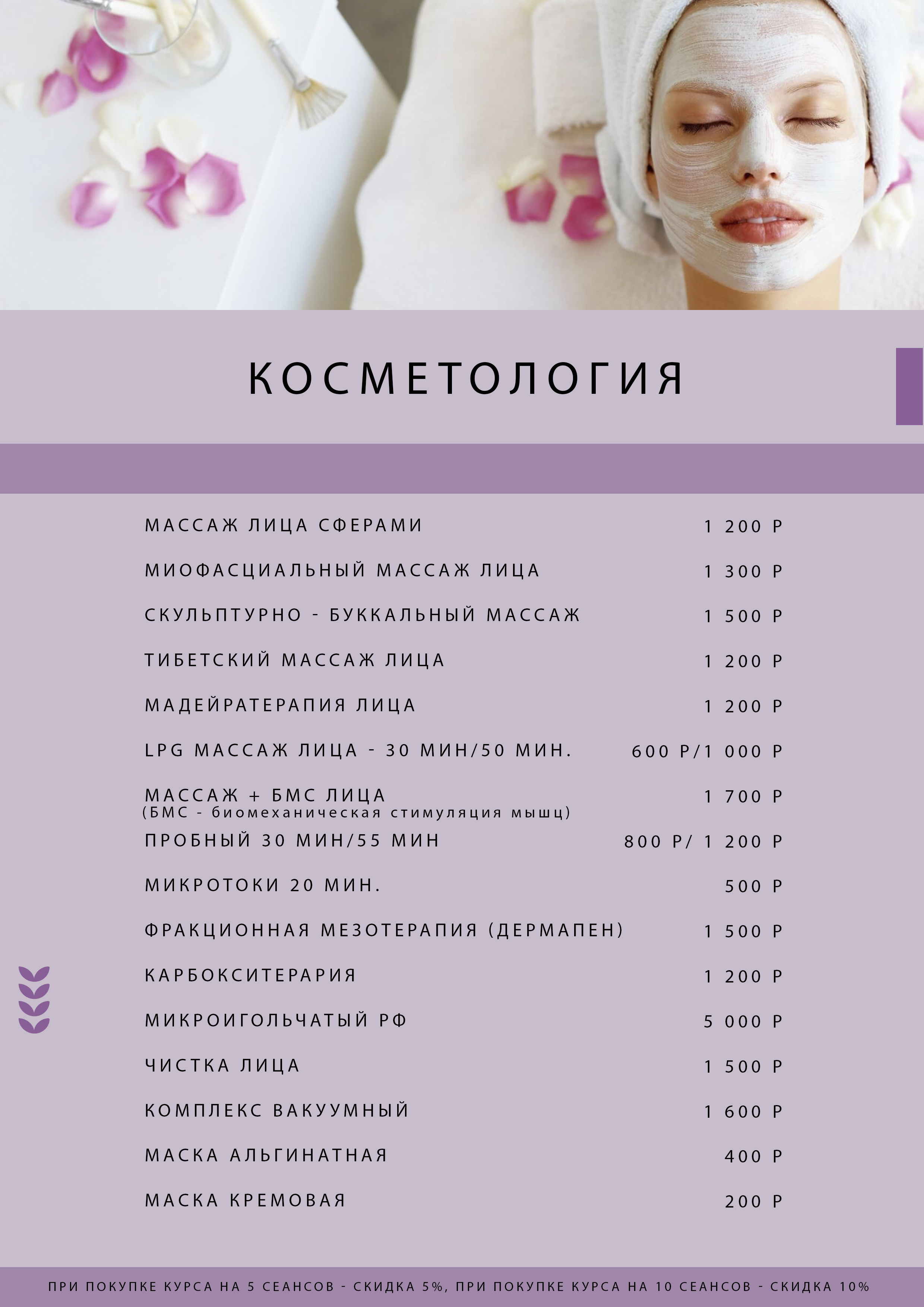 КОСМЕТОЛОГИЯ

| | |
|---|---|
| МАССАЖ ЛИЦА СФЕРАМИ | 1 200 Р |
| МИОФАСЦИАЛЬНЫЙ МАССАЖ ЛИЦА | 1 300 Р |
| СКУЛЬПТУРНО - БУККАЛЬНЫЙ МАССАЖ | 1 500 Р |
| ТИБЕТСКИЙ МАССАЖ ЛИЦА | 1 200 Р |
| МАДЕЙРАТЕРАПИЯ ЛИЦА | 1 200 Р |
| LPG МАССАЖ ЛИЦА - 30 МИН/50 МИН. | 600 Р/1 000 Р |
| МАССАЖ + БМС ЛИЦА (БМС - биомеханическая стимуляция мышц) | 1 700 Р |
| ПРОБНЫЙ 30 МИН/55 МИН | 800 Р/ 1 200 Р |
| МИКРОТОКИ 20 МИН. | 500 Р |
| ФРАКЦИОННАЯ МЕЗОТЕРАПИЯ (ДЕРМАПЕН) | 1 500 Р |
| КАРБОКСИТЕРАРИЯ | 1 200 Р |
| МИКРОИГОЛЬЧАТЫЙ РФ | 5 000 Р |
| ЧИСТКА ЛИЦА | 1 500 Р |
| КОМПЛЕКС ВАКУУМНЫЙ | 1 600 Р |
| МАСКА АЛЬГИНАТНАЯ | 400 Р |
| МАСКА КРЕМОВАЯ | 200 Р |

ПРИ ПОКУПКЕ КУРСА НА 5 СЕАНСОВ - СКИДКА 5%, ПРИ ПОКУПКЕ КУРСА НА 10 СЕАНСОВ - СКИДКА 10%